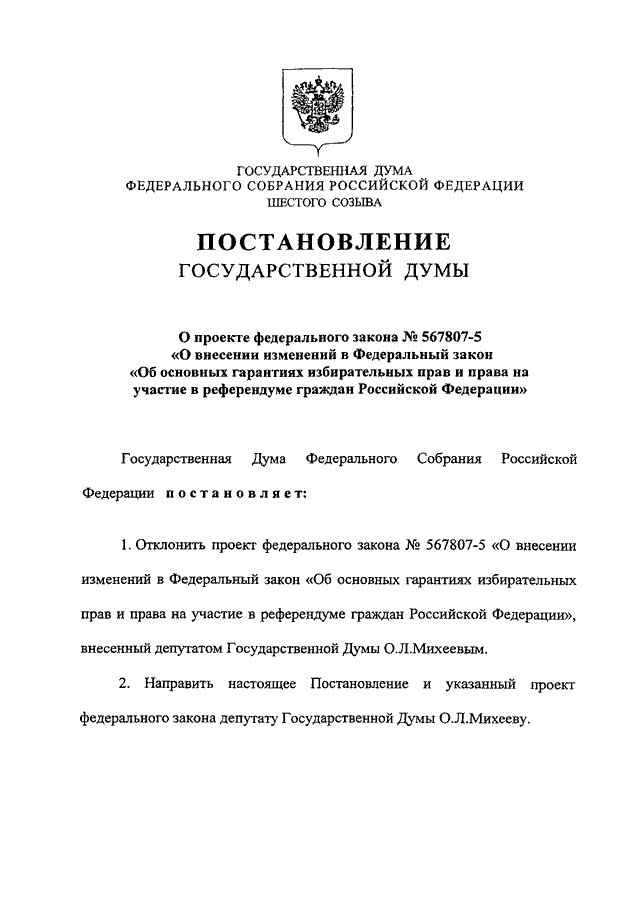 ГОСУДАРСТВЕННАЯ ДУМА
ФЕДЕРАЛЬНОГО СОБРАНИЯ РОССИЙСКОЙ ФЕДЕРАЦИИ
ШЕСТОГО СОЗЫВА

ПОСТАНОВЛЕНИЕ
ГОСУДАРСТВЕННОЙ ДУМЫ

О проекте федерального закона № 567807-5
«О внесении изменений в Федеральный закон
«Об основных гарантиях избирательных прав и права на участие в референдуме граждан Российской Федерации»

Государственная Дума Федерального Собрания Российской Федерации постановляет:

1. Отклонить проект федерального закона № 567807-5 «О внесении изменений в Федеральный закон «Об основных гарантиях избирательных прав и права на участие в референдуме граждан Российской Федерации», внесенный депутатом Государственной Думы О.Л.Михеевым.

2. Направить настоящее Постановление и указанный проект федерального закона депутату Государственной Думы О.Л.Михееву.